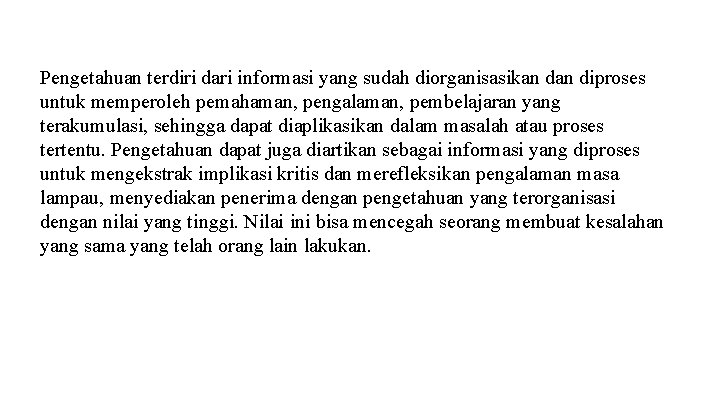 Pengetahuan terdiri dari informasi yang sudah diorganisasikan dan diproses untuk memperoleh pemahaman, pengalaman, pembelajaran yang terakumulasi, sehingga dapat diaplikasikan dalam masalah atau proses tertentu. Pengetahuan dapat juga diartikan sebagai informasi yang diproses untuk mengekstrak implikasi kritis dan merefleksikan pengalaman masa lampau, menyediakan penerima dengan pengetahuan yang terorganisasi dengan nilai yang tinggi. Nilai ini bisa mencegah seorang membuat kesalahan yang sama yang telah orang lain lakukan.